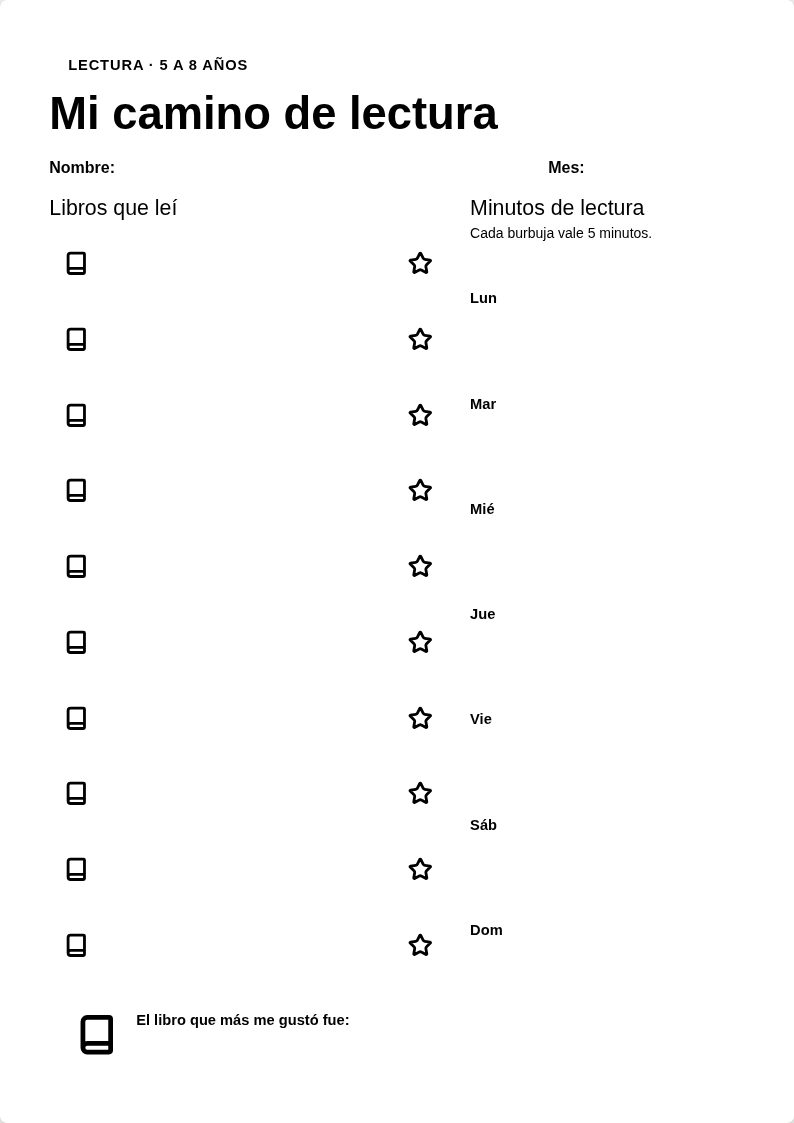 LECTURA · 5 A 8 AÑOS

Mi camino de lectura

Nombre:

Mes:

Libros que leí

Minutos de lectura
Cada burbuja vale 5 minutos.

Lun

Mar

Mié

Jue

Vie

Sáb

Dom

El libro que más me gustó fue: